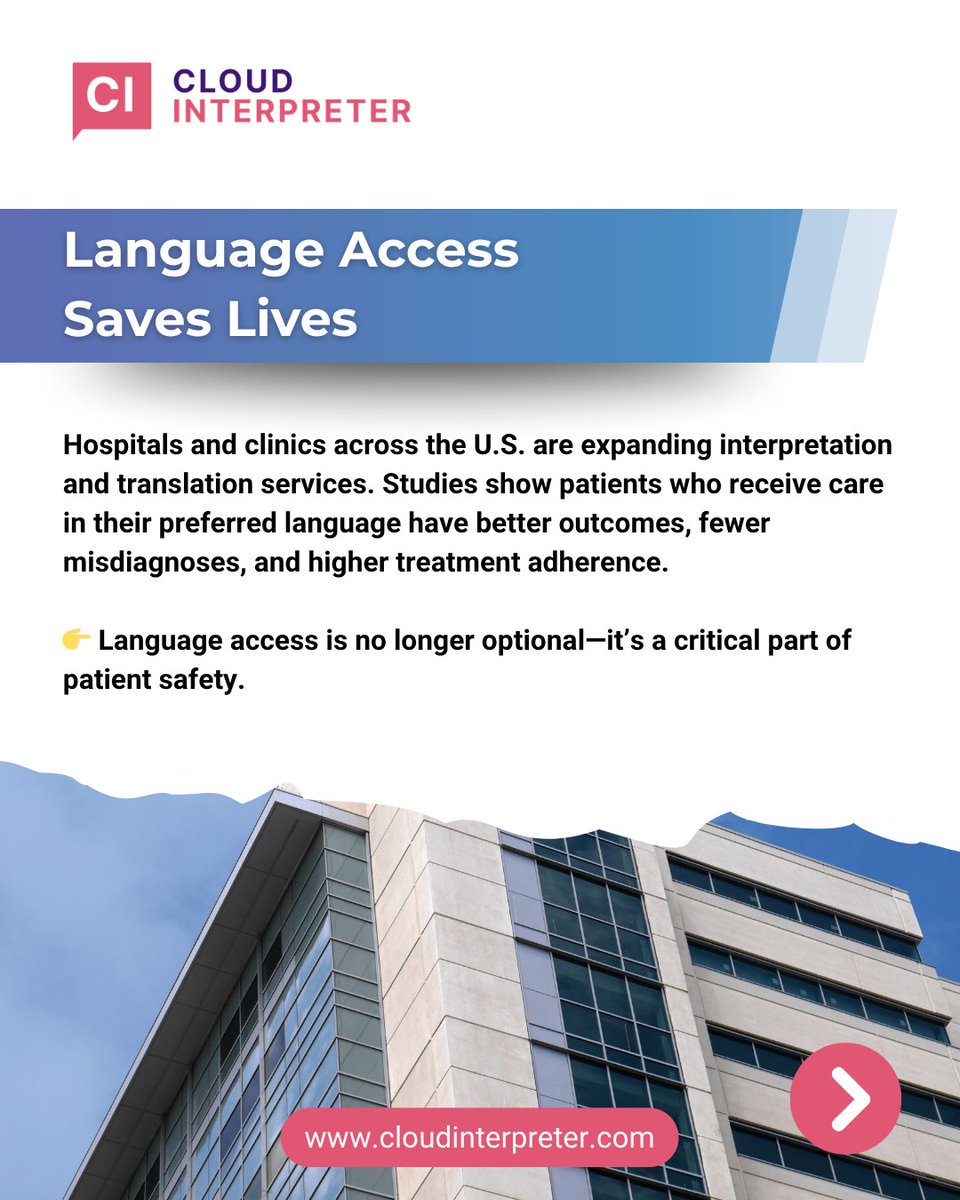 CI CLOUD INTERPRETER

Language Access Saves Lives

Hospitals and clinics across the U.S. are expanding interpretation and translation services. Studies show patients who receive care in their preferred language have better outcomes, fewer misdiagnoses, and higher treatment adherence.

👉 Language access is no longer optional—it's a critical part of patient safety.

www.cloudinterpreter.com